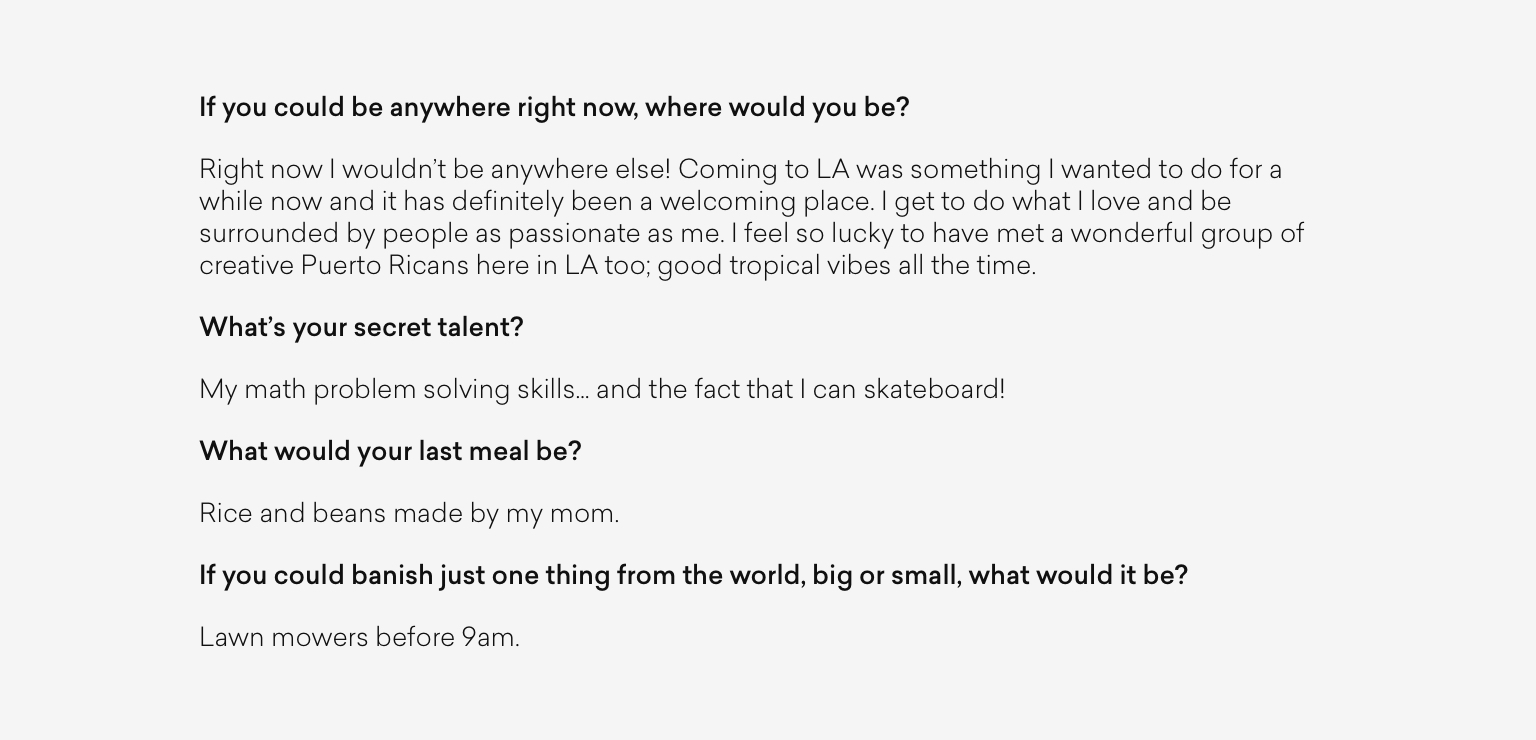 If you could be anywhere right now, where would you be?

Right now I wouldn't be anywhere else! Coming to LA was something I wanted to do for a while now and it has definitely been a welcoming place. I get to do what I love and be surrounded by people as passionate as me. I feel so lucky to have met a wonderful group of creative Puerto Ricans here in LA too; good tropical vibes all the time.

What's your secret talent?

My math problem solving skills… and the fact that I can skateboard!

What would your last meal be?

Rice and beans made by my mom.

If you could banish just one thing from the world, big or small, what would it be?

Lawn mowers before 9am.